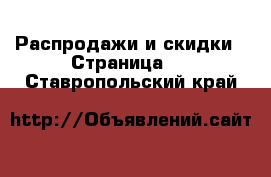 Распродажи и скидки
Страница
Ставропольский край

http://Объявлений.сайт